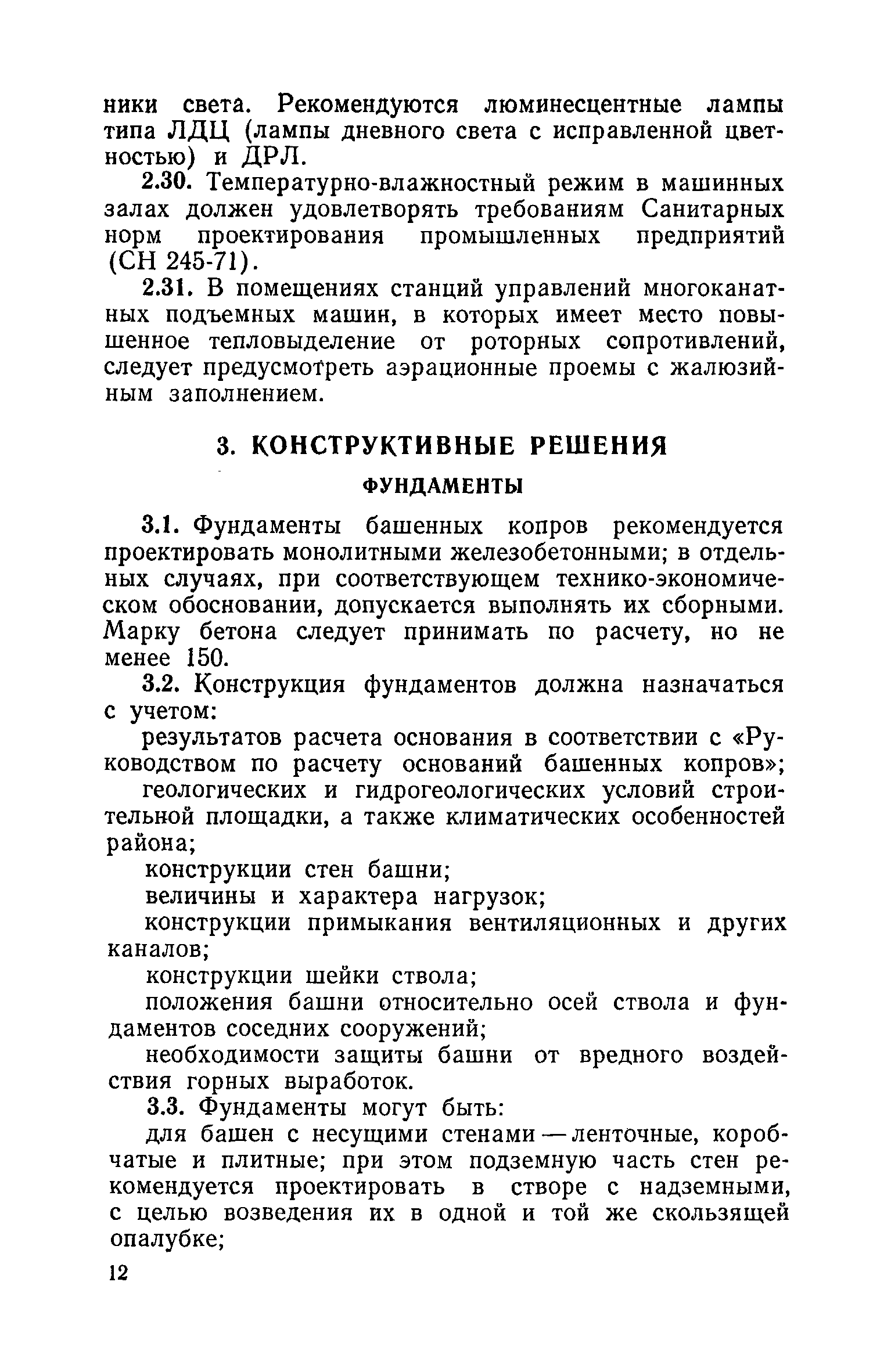 ники света. Рекомендуются люминесцентные лампы типа ЛДЦ (лампы дневного света с исправленной цветностью) и ДРЛ.

2.30. Температурно-влажностный режим в машинных залах должен удовлетворять требованиям Санитарных норм проектирования промышленных предприятий (СН 245-71).

2.31. В помещениях станций управлений многоканатных подъемных машин, в которых имеет место повышенное тепловыделение от роторных сопротивлений, следует предусмотреть аэрационные проемы с жалюзийным заполнением.

3. КОНСТРУКТИВНЫЕ РЕШЕНИЯ

ФУНДАМЕНТЫ

3.1. Фундаменты башенных копров рекомендуется проектировать монолитными железобетонными; в отдельных случаях, при соответствующем технико-экономическом обосновании, допускается выполнять их сборными. Марку бетона следует принимать по расчету, но не менее 150.

3.2. Конструкция фундаментов должна назначаться с учетом:

результатов расчета основания в соответствии с «Руководством по расчету оснований башенных копров»;

геологических и гидрогеологических условий строительной площадки, а также климатических особенностей района;

конструкции стен башни;

величины и характера нагрузок;

конструкции примыкания вентиляционных и других каналов;

конструкции шейки ствола;

положения башни относительно осей ствола и фундаментов соседних сооружений;

необходимости защиты башни от вредного воздействия горных выработок.

3.3. Фундаменты могут быть:

для башен с несущими стенами — ленточные, коробчатые и плитные; при этом подземную часть стен рекомендуется проектировать в створе с надземными, с целью возведения их в одной и той же скользящей опалубке;

12